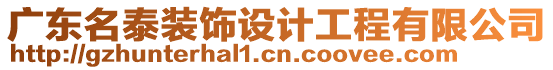 广东名泰装饰设计工程有限公司
http://gzhunterhal1.cn.coovee.com